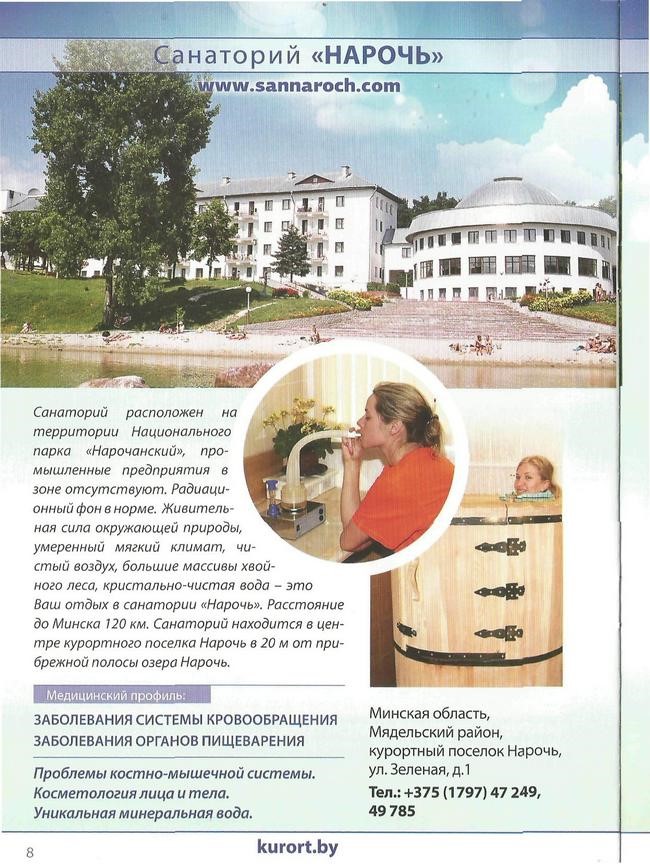 Санаторий «НАРОЧЬ»

www.sannaroch.com

Санаторий расположен на территории Национального парка «Нарочанский», промышленные предприятия в зоне отсутствуют. Радиационный фон в норме. Живительная сила окружающей природы, умеренный мягкий климат, чистый воздух, большие массивы хвойного леса, кристально-чистая вода – это Ваш отдых в санатории «Нарочь». Расстояние до Минска 120 км. Санаторий находится в центре курортного поселка Нарочь в 20 м от прибрежной полосы озера Нарочь.

Медицинский профиль:

ЗАБОЛЕВАНИЯ СИСТЕМЫ КРОВООБРАЩЕНИЯ
ЗАБОЛЕВАНИЯ ОРГАНОВ ПИЩЕВАРЕНИЯ

Проблемы костно-мышечной системы.
Косметология лица и тела.
Уникальная минеральная вода.

Минская область,
Мядельский район,
курортный поселок Нарочь,
ул. Зеленая, д.1
Тел.: +375 (1797) 47 249, 49 785

8

kurort.by